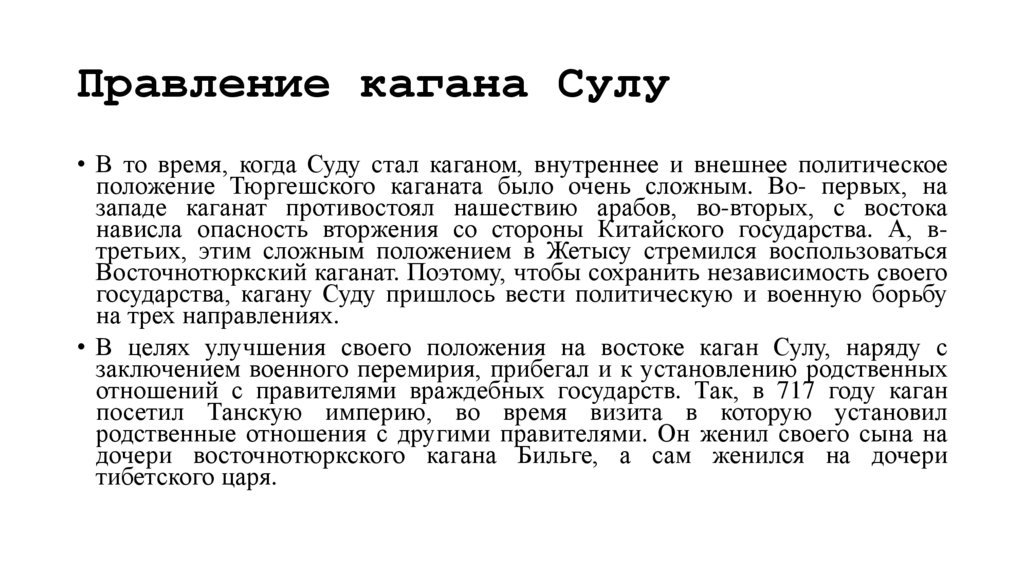 Правление кагана Сулу

• В то время, когда Суду стал каганом, внутреннее и внешнее политическое положение Тюргешского каганата было очень сложным. Во- первых, на западе каганат противостоял нашествию арабов, во-вторых, с востока нависла опасность вторжения со стороны Китайского государства. А, в-третьих, этим сложным положением в Жетысу стремился воспользоваться Восточнотюркский каганат. Поэтому, чтобы сохранить независимость своего государства, кагану Суду пришлось вести политическую и военную борьбу на трех направлениях.

• В целях улучшения своего положения на востоке каган Сулу, наряду с заключением военного перемирия, прибегал и к установлению родственных отношений с правителями враждебных государств. Так, в 717 году каган посетил Танскую империю, во время визита в которую установил родственные отношения с другими правителями. Он женил своего сына на дочери восточнотюркского кагана Бильге, а сам женился на дочери тибетского царя.